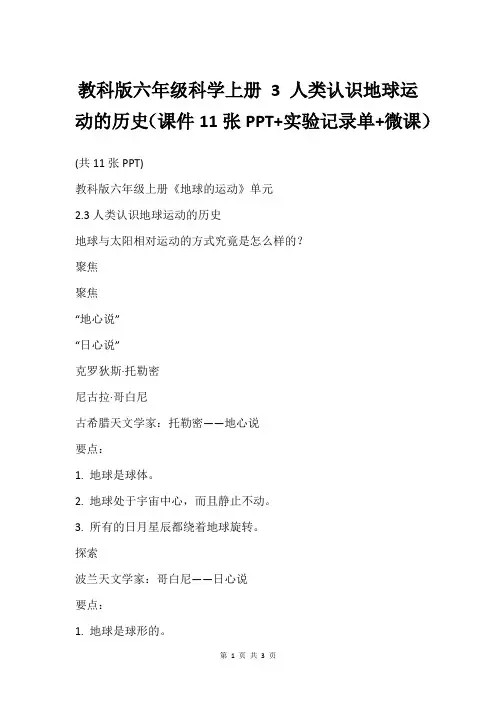 教科版六年级科学上册 3 人类认识地球运动的历史（课件 11 张 PPT+实验记录单+微课）

(共 11 张 PPT)

教科版六年级上册《地球的运动》单元

2.3 人类认识地球运动的历史

地球与太阳相对运动的方式究竟是怎么样的？

聚焦

聚焦

“地心说”

“日心说”

克罗狄斯·托勒密

尼古拉·哥白尼

古希腊天文学家：托勒密——地心说

要点：

1. 地球是球体。

2. 地球处于宇宙中心，而且静止不动。

3. 所有的日月星辰都绕着地球旋转。

探索

波兰天文学家：哥白尼——日心说

要点：

1. 地球是球形的。

第 1 页 共 3 页